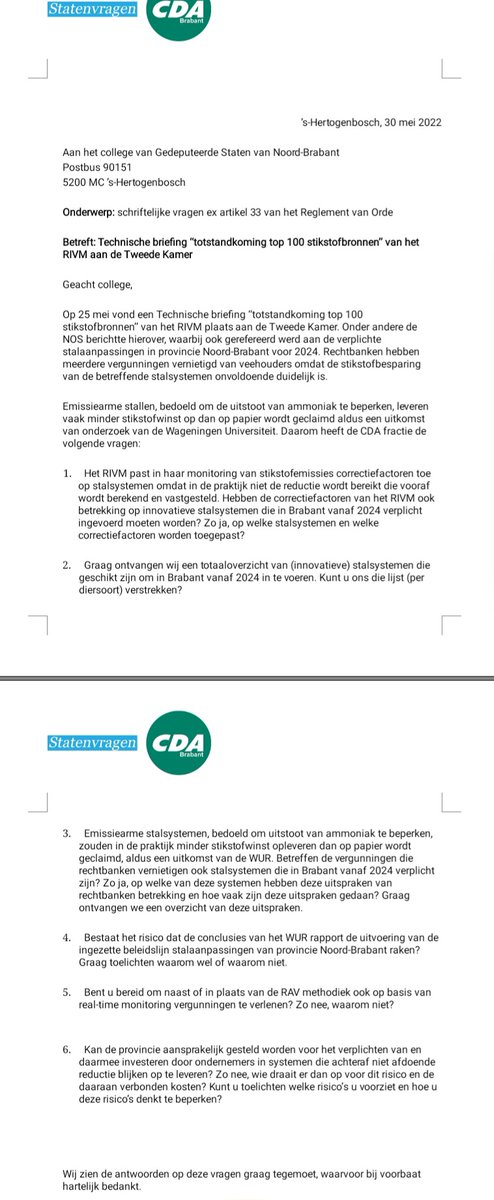 Statenvragen CDA Brabant

's-Hertogenbosch, 30 mei 2022

Aan het college van Gedeputeerde Staten van Noord-Brabant
Postbus 90151
5200 MC 's-Hertogenbosch

Onderwerp: schriftelijke vragen ex artikel 33 van het Reglement van Orde

Betreft: Technische briefing "totstandkoming top 100 stikstofbronnen" van het RIVM aan de Tweede Kamer

Geacht college,

Op 25 mei vond een Technische briefing "totstandkoming top 100 stikstofbronnen" van het RIVM plaats aan de Tweede Kamer. Onder andere de NOS berichtte hierover, waarbij ook gerefereerd werd aan de verplichte stalaanpassingen in provincie Noord-Brabant voor 2024. Rechtbanken hebben meerdere vergunningen vernietigd van veehouders omdat de stikstofbesparing van de betreffende stalsystemen onvoldoende duidelijk is.

Emissiearme stallen, bedoeld om de uitstoot van ammoniak te beperken, leveren vaak minder stikstofwinst op dan op papier wordt geclaimd aldus een uitkomst van onderzoek van de Wageningen Universiteit. Daarom heeft de CDA fractie de volgende vragen:

1. Het RIVM past in haar monitoring van stikstofemissies correctiefactoren toe op stalsystemen omdat in de praktijk niet de reductie wordt bereikt die vooraf wordt berekend en vastgesteld. Hebben de correctiefactoren van het RIVM ook betrekking op innovatieve stalsystemen die in Brabant vanaf 2024 verplicht ingevoerd moeten worden? Zo ja, op welke stalsystemen en welke correctiefactoren worden toegepast?

2. Graag ontvangen wij een totaaloverzicht van (innovatieve) stalsystemen die geschikt zijn om in Brabant vanaf 2024 in te voeren. Kunt u ons die lijst (per diersoort) verstrekken?

Statenvragen CDA Brabant

3. Emissiearme stalsystemen, bedoeld om uitstoot van ammoniak te beperken, zouden in de praktijk minder stikstofwinst opleveren dan op papier wordt geclaimd, aldus een uitkomst van de WUR. Betreffen de vergunningen die rechtbanken vernietigen ook stalsystemen die in Brabant vanaf 2024 verplicht zijn? Zo ja, op welke van deze systemen hebben deze uitspraken van rechtbanken betrekking en hoe vaak zijn deze uitspraken gedaan? Graag ontvangen we een overzicht van deze uitspraken.

4. Bestaat het risico dat de conclusies van het WUR rapport de uitvoering van de ingezette beleidslijn stalaanpassingen van provincie Noord-Brabant raken? Graag toelichten waarom wel of waarom niet.

5. Bent u bereid om naast of in plaats van de RAV methodiek ook op basis van real-time monitoring vergunningen te verlenen? Zo nee, waarom niet?

6. Kan de provincie aansprakelijk gesteld worden voor het verplichten van en daarmee investeren door ondernemers in systemen die achteraf niet afdoende reductie blijken op te leveren? Zo nee, wie draait er dan op voor dit risico en de daaraan verbonden kosten? Kunt u toelichten welke risico's u voorziet en hoe u deze risico's denkt te beperken?

Wij zien de antwoorden op deze vragen graag tegemoet, waarvoor bij voorbaat hartelijk bedankt.